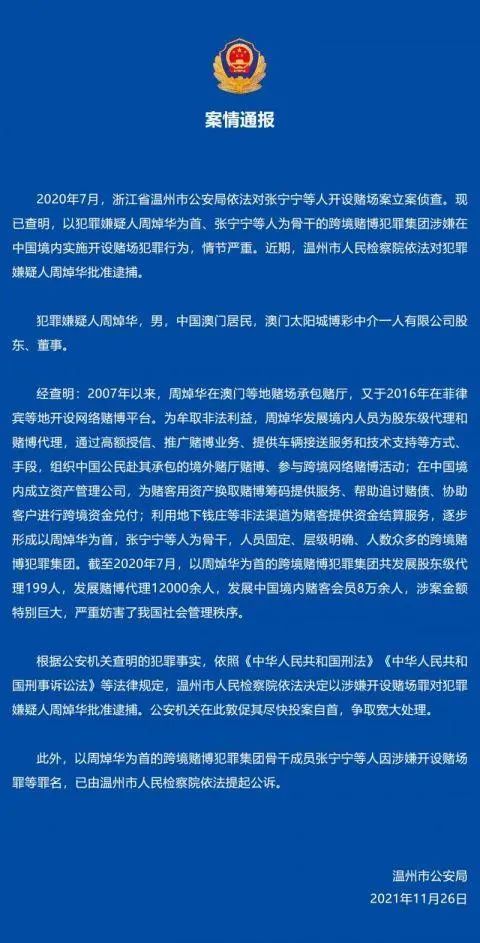 案情通报

2020年7月，浙江省温州市公安局依法对张宁宁等人开设赌场案立案侦查。现已查明，以犯罪嫌疑人周焯华为首、张宁宁等人为骨干的跨境赌博犯罪集团涉嫌在中国境内实施开设赌场犯罪行为，情节严重。近期，温州市人民检察院依法对犯罪嫌疑人周焯华批准逮捕。

犯罪嫌疑人周焯华，男，中国澳门居民，澳门太阳城博彩中介一人有限公司股东、董事。

经查明：2007年以来，周焯华在澳门等地赌场承包赌厅，又于2016年在菲律宾等地开设网络赌博平台。为牟取非法利益，周焯华发展境内人员为股东级代理和赌博代理，通过高额授信、推广赌博业务、提供车辆接送服务和技术支持等方式、手段，组织中国公民赴其承包的境外赌厅赌博、参与跨境网络赌博活动；在中国境内成立资产管理公司，为赌客用资产换取赌博筹码提供服务、帮助追讨赌债、协助客户进行跨境资金兑付；利用地下钱庄等非法渠道为赌客提供资金结算服务，逐步形成以周焯华为首，张宁宁等人为骨干，人员固定、层级明确、人数众多的跨境赌博犯罪集团。截至2020年7月，以周焯华为首的跨境赌博犯罪集团共发展股东级代理199人，发展赌博代理12000余人，发展中国境内赌客会员8万余人，涉案金额特别巨大，严重妨害了我国社会管理秩序。

根据公安机关查明的犯罪事实，依照《中华人民共和国刑法》《中华人民共和国刑事诉讼法》等法律规定，温州市人民检察院依法决定以涉嫌开设赌场罪对犯罪嫌疑人周焯华批准逮捕。公安机关在此敦促其尽快投案自首，争取宽大处理。

此外，以周焯华为首的跨境赌博犯罪集团骨干成员张宁宁等人因涉嫌开设赌场罪等罪名，已由温州市人民检察院依法提起公诉。

温州市公安局
2021年11月26日